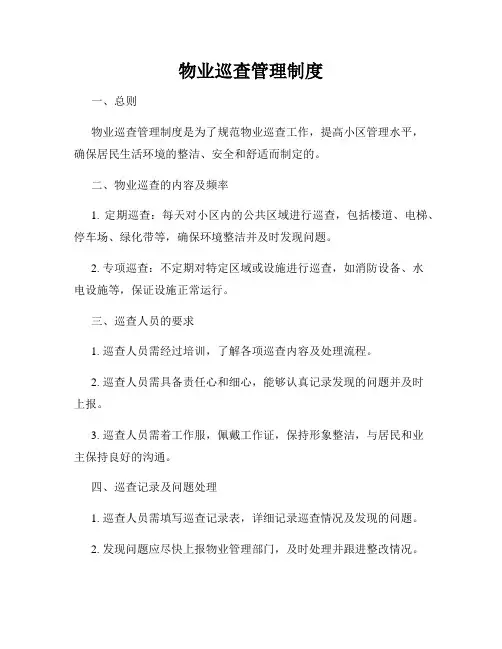 物业巡查管理制度

一、总则

物业巡查管理制度是为了规范物业巡查工作，提高小区管理水平，确保居民生活环境的整洁、安全和舒适而制定的。

二、物业巡查的内容及频率

1. 定期巡查：每天对小区内的公共区域进行巡查，包括楼道、电梯、停车场、绿化带等，确保环境整洁并及时发现问题。

2. 专项巡查：不定期对特定区域或设施进行巡查，如消防设备、水电设施等，保证设施正常运行。

三、巡查人员的要求

1. 巡查人员需经过培训，了解各项巡查内容及处理流程。

2. 巡查人员需具备责任心和细心，能够认真记录发现的问题并及时上报。

3. 巡查人员需着工作服，佩戴工作证，保持形象整洁，与居民和业主保持良好的沟通。

四、巡查记录及问题处理

1. 巡查人员需填写巡查记录表，详细记录巡查情况及发现的问题。

2. 发现问题应尽快上报物业管理部门，及时处理并跟进整改情况。